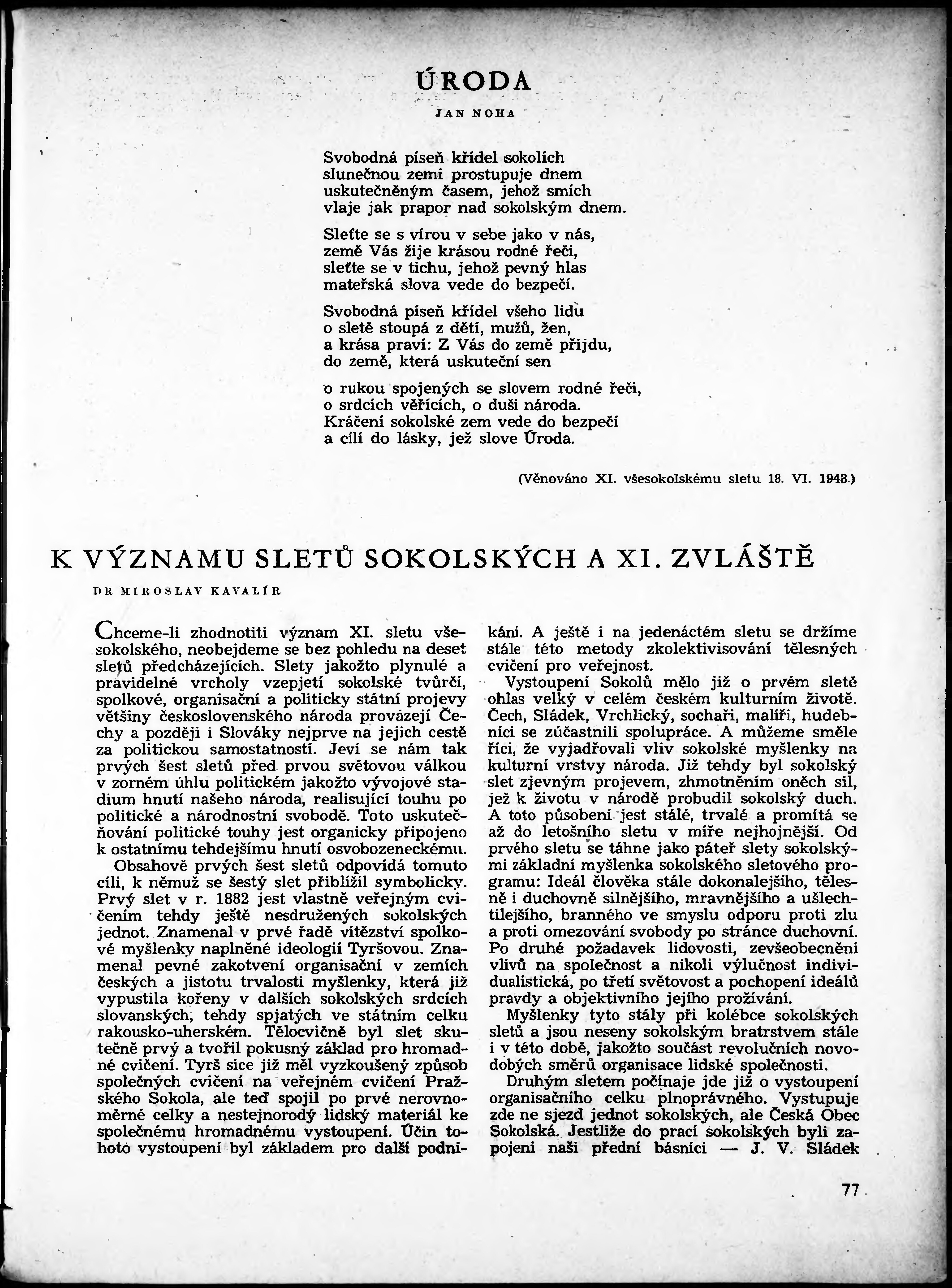 ÚRODA

JAN NOHA

Svobodná píseň křídel sokolích
slunečnou zemi prostupuje dnem
uskutečněným časem, jehož smích
vlaje jak prapor nad sokolským dnem.

Sleťte se s vírou v sebe jako v nás,
země Vás žije krásou rodné řeči,
sleťte se v tichu, jehož pevný hlas
mateřská slova vede do bezpečí.

Svobodná píseň křídel všeho lidu
o sletě stoupá z dětí, mužů, žen,
a krása praví: Z Vás do země přijdu,
do země, která uskuteční sen

o rukou spojených se slovem rodné řeči,
o srdcích věřících, o duši národa.
Kráčení sokolské zem vede do bezpečí
a cílí do lásky, jež slove Úroda.

(Věnováno XI. všesokolskému sletu 18. VI. 1948.)

K VÝZNAMU SLETŮ SOKOLSKÝCH A XI. ZVLÁŠTĚ

DR MIROSLAV KAVALÍR

Chceme-li zhodnotiti význam XI. sletu všesokolského, neobejdeme se bez pohledu na deset sletů předcházejících. Slety jakožto plynulé a pravidelné vrcholy vzepjetí sokolské tvůrčí, spolkové, organisační a politicky státní projevy většiny československého národa provázejí Čechy a později i Slováky nejprve na jejich cestě za politickou samostatností. Jeví se nám tak prvých šest sletů před prvou světovou válkou v zorném úhlu politickém jakožto vývojové stadium hnutí našeho národa, realisující touhu po politické a národnostní svobodě. Toto uskutečňování politické touhy jest organicky připojeno k ostatnímu tehdejšímu hnutí osvobozeneckému.

Obsahově prvých šest sletů odpovídá tomuto cíli, k němuž se šestý slet přiblížil symbolicky. Prvý slet v r. 1882 jest vlastně veřejným cvičením tehdy ještě nesdružených sokolských jednot. Znamenal v prvé řadě vítězství spolkové myšlenky naplněné ideologií Tyršovou. Znamenal pevné zakotvení organisační v zemích českých a jistotu trvalosti myšlenky, která již vypustila kořeny v dalších sokolských srdcích slovanských, tehdy spjatých ve státním celku rakousko-uherském. Tělocvičně byl slet skutečně prvý a tvořil pokusný základ pro hromadné cvičení. Tyrš sice již měl vyzkoušený způsob společných cvičení na veřejném cvičení Pražského Sokola, ale teď spojil po prvé nerovnoměrné celky a nestejnorodý lidský materiál ke společnému hromadnému vystoupení. Účin tohoto vystoupení byl základem pro další podnikání. A ještě i na jedenáctém sletu se držíme stále této metody zkolektivisování tělesných cvičení pro veřejnost.

Vystoupení Sokolů mělo již o prvém sletě ohlas velký v celém českém kulturním životě. Čech, Sládek, Vrchlický, sochaři, malíři, hudebníci se zúčastnili spolupráce. A můžeme směle říci, že vyjadřovali vliv sokolské myšlenky na kulturní vrstvy národa. Již tehdy byl sokolský slet zjevným projevem, zhmotněním oněch sil, jež k životu v národě probudil sokolský duch. A toto působení jest stálé, trvalé a promítá se až do letošního sletu v míře nejhojnější. Od prvého sletu se táhne jako páteř slety sokolskými základní myšlenka sokolského sletového programu: Ideál člověka stále dokonalejšího, tělesně i duchovně silnějšího, mravnějšího a ušlechtilejšího, branného ve smyslu odporu proti zlu a proti omezování svobody po stránce duchovní. Po druhé požadavek lidovosti, zevšeobecnění vlivů na společnost a nikoli výlučnost individualistická, po třetí světovost a pochopení ideálů pravdy a objektivního jejího prožívání.

Myšlenky tyto stály při kolébce sokolských sletů a jsou neseny sokolským bratrstvem stále i v této době, jakožto součást revolučních novodobých směrů organisace lidské společnosti.

Druhým sletem počínaje jde již o vystoupení organisačního celku plnoprávného. Vystupuje zde ne sjezd jednot sokolských, ale Česká Obec Sokolská. Jestliže do prací sokolských byli zapojeni naši přední básníci — J. V. Sládek

77